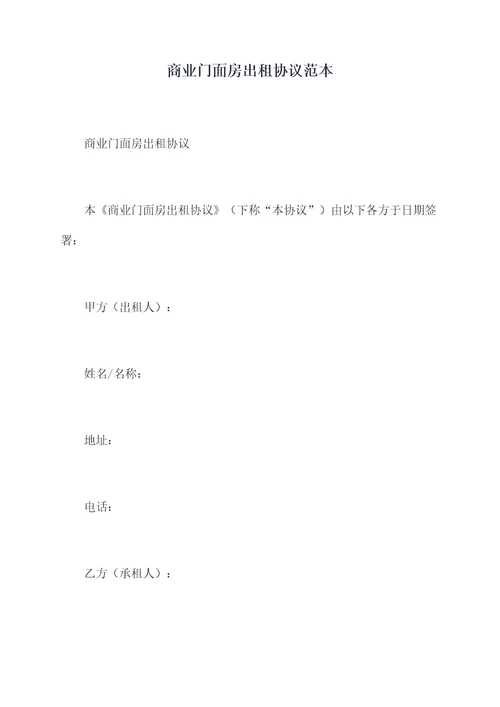 商业门面房出租协议范本

商业门面房出租协议

本《商业门面房出租协议》（下称“本协议”）由以下各方于日期签署：

甲方（出租人）：

姓名/名称：

地址：

电话：

乙方（承租人）：